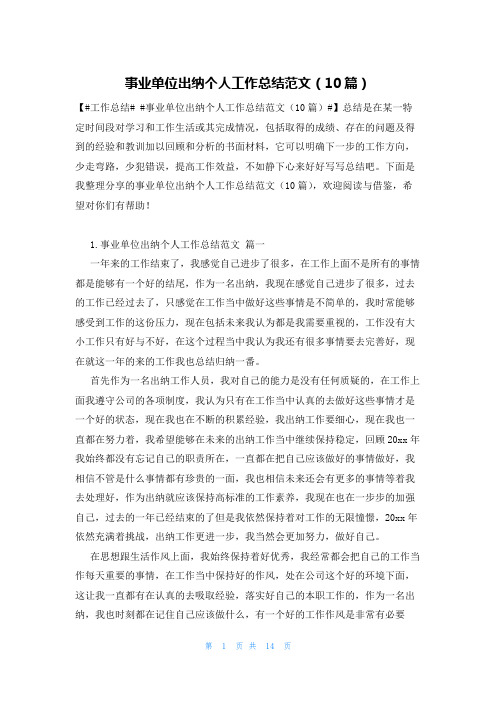 事业单位出纳个人工作总结范文（10篇）

【#工作总结# #事业单位出纳个人工作总结范文（10篇）#】总结是在某一特定时间段对学习和工作生活或其完成情况，包括取得的成绩、存在的问题及得到的经验和教训加以回顾和分析的书面材料，它可以明确下一步的工作方向，少走弯路，少犯错误，提高工作效益，不如静下心来好好写写总结吧。下面是我整理分享的事业单位出纳个人工作总结范文（10篇），欢迎阅读与借鉴，希望对你们有帮助！

1.事业单位出纳个人工作总结范文 篇一

一年来的工作结束了，我感觉自己进步了很多，在工作上面不是所有的事情都是能够有一个好的结尾，作为一名出纳，我现在感觉自己进步了很多，过去的工作已经过去了，只感觉在工作当中做好这些事情是不简单的，我时常能够感受到工作的这份压力，现在包括未来我认为都是我需要重视的，工作没有大小工作只有好与不好，在这个过程当中我认为我还有很多事情要去完善好，现在就这一年的来的工作我也总结归纳一番。

首先作为一名出纳工作人员，我对自己的能力是没有任何质疑的，在工作上面我遵守公司的各项制度，我认为只有在工作当中认真的去做好这些事情才是一个好的状态，现在我也在不断的积累经验，我出纳工作要细心，现在我也一直都在努力着，我希望能够在未来的出纳工作当中继续保持稳定，回顾20xx年我始终都没有忘记自己的职责所在，一直都在把自己应该做好的事情做好，我相信不管是什么事情都有珍贵的一面，我也相信未来还会有更多的事情等着我去处理好，作为出纳就应该保持高标准的工作素养，我现在也在一步步的加强自己，过去的一年已经结束的了但是我依然保持着对工作的无限憧憬，20xx年依然充满着挑战，出纳工作更进一步，我当然会更加努力，做好自己。

在思想跟生活作风上面，我始终保持着好优秀，我经常都会把自己的工作当作每天重要的事情，在工作当中保持好的作风，处在公司这个好的环境下面，这让我一直都有在认真的去吸取经验，落实好自己的本职工作的，作为一名出纳，我也时刻都在记住自己应该做什么，有一个好的工作作风是非常有必要

第 1 页 共 14 页